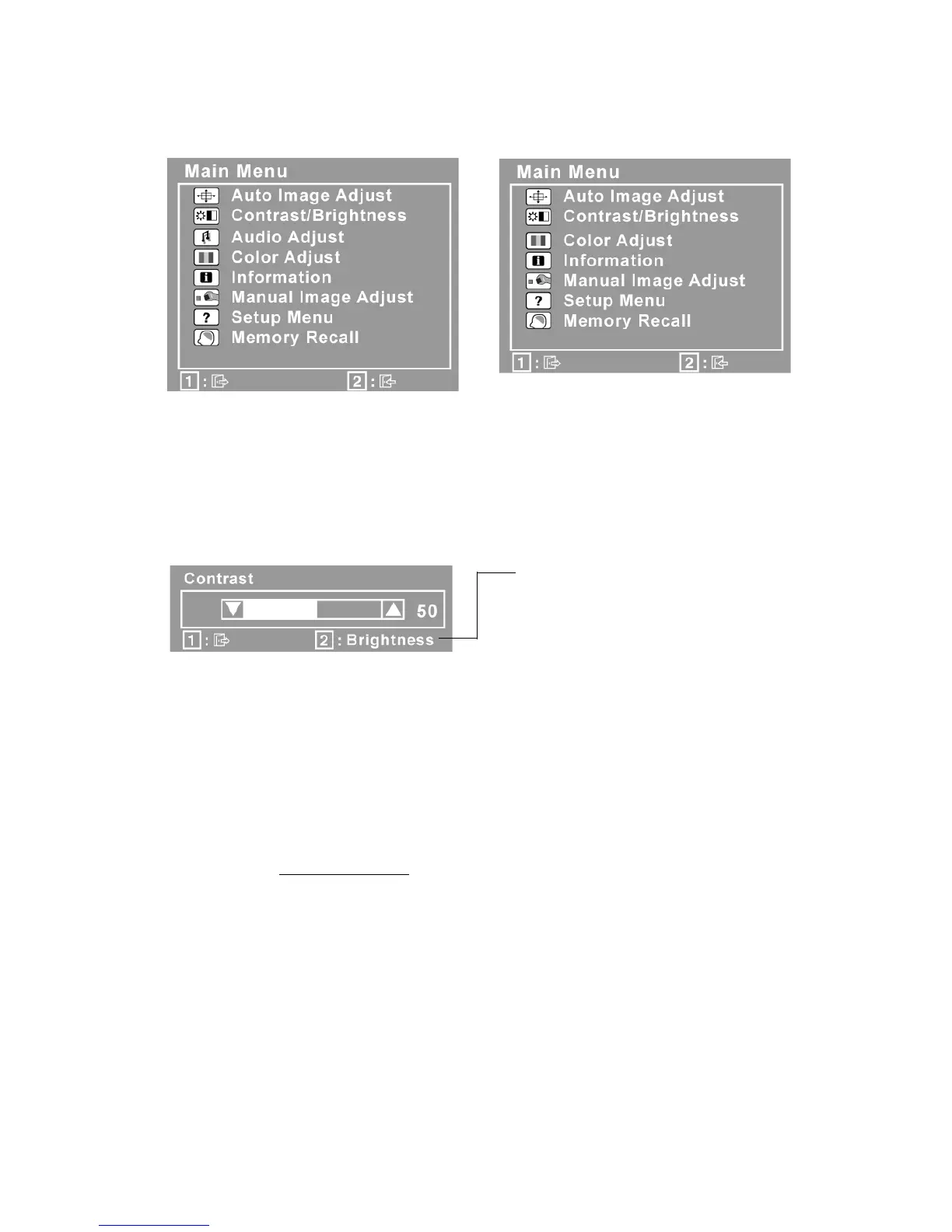 Main Menu
Auto Image Adjust
Contrast/Brightness
Audio Adjust
Color Adjust
Information
Manual Image Adjust
Setup Menu
Memory Recall
1 :
2 :

Main Menu
Auto Image Adjust
Contrast/Brightness
Color Adjust
Information
Manual Image Adjust
Setup Menu
Memory Recall
1 :
2 :

Contrast
50
1 :
2 : Brightness